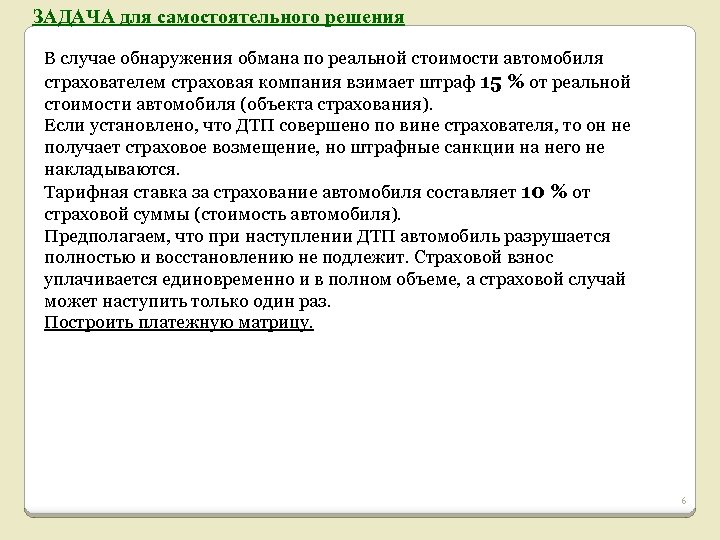 ЗАДАЧА для самостоятельного решения

В случае обнаружения обмана по реальной стоимости автомобиля страхователем страховая компания взимает штраф 15 % от реальной стоимости автомобиля (объекта страхования).
Если установлено, что ДТП совершено по вине страхователя, то он не получает страховое возмещение, но штрафные санкции на него не накладываются.
Тарифная ставка за страхование автомобиля составляет 10 % от страховой суммы (стоимость автомобиля).
Предполагаем, что при наступлении ДТП автомобиль разрушается полностью и восстановлению не подлежит. Страховой взнос уплачивается единовременно и в полном объеме, а страховой случай может наступить только один раз.
Построить платежную матрицу.

6